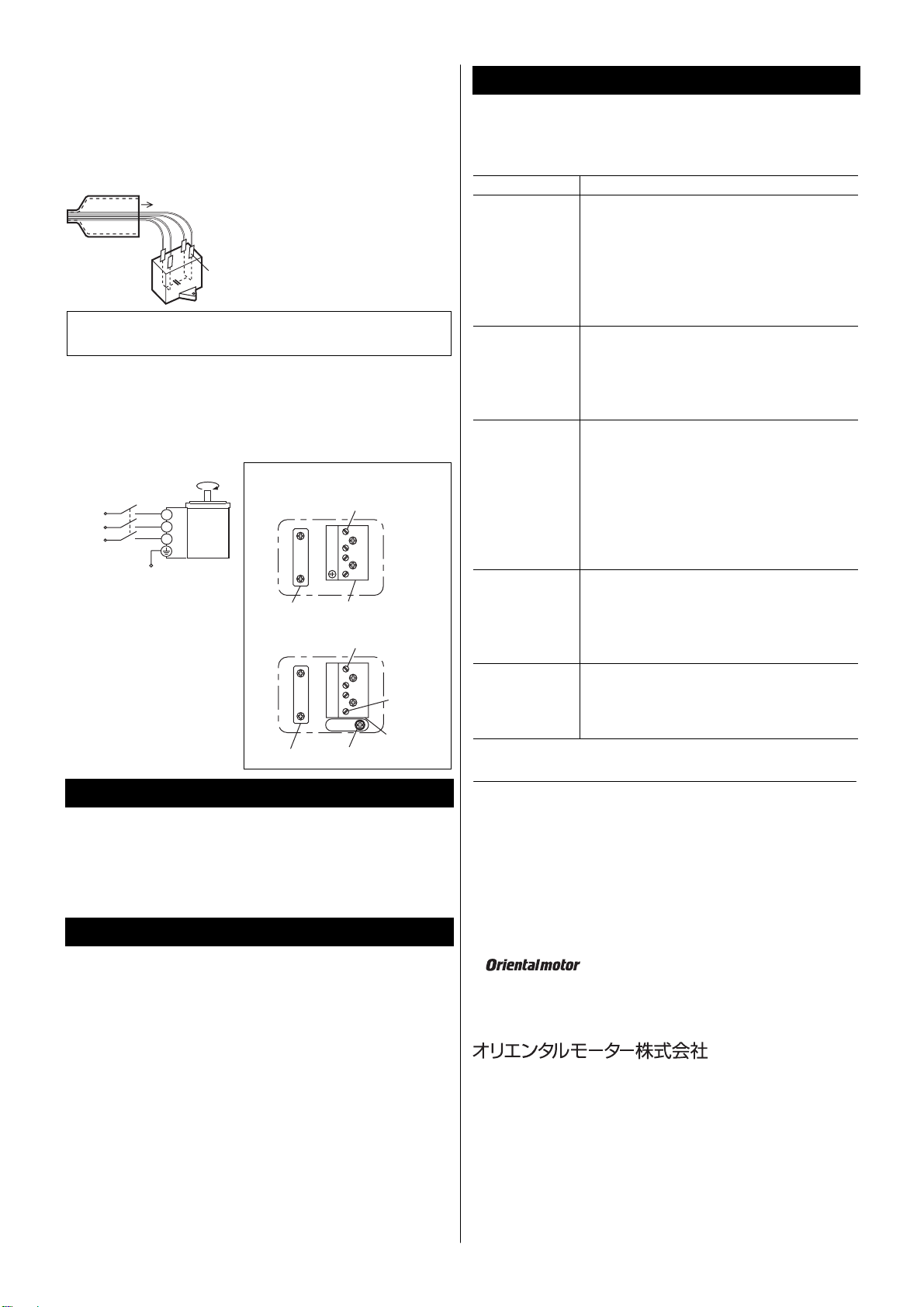 Orientalmotor

オリエンタルモーター株式会社